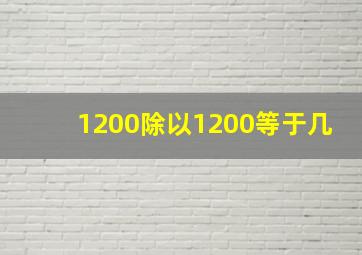 1200除以1200等于几